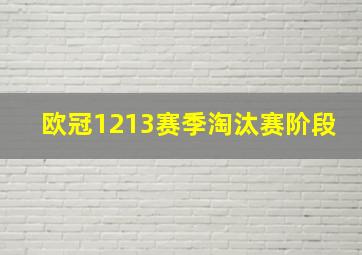 欧冠1213赛季淘汰赛阶段